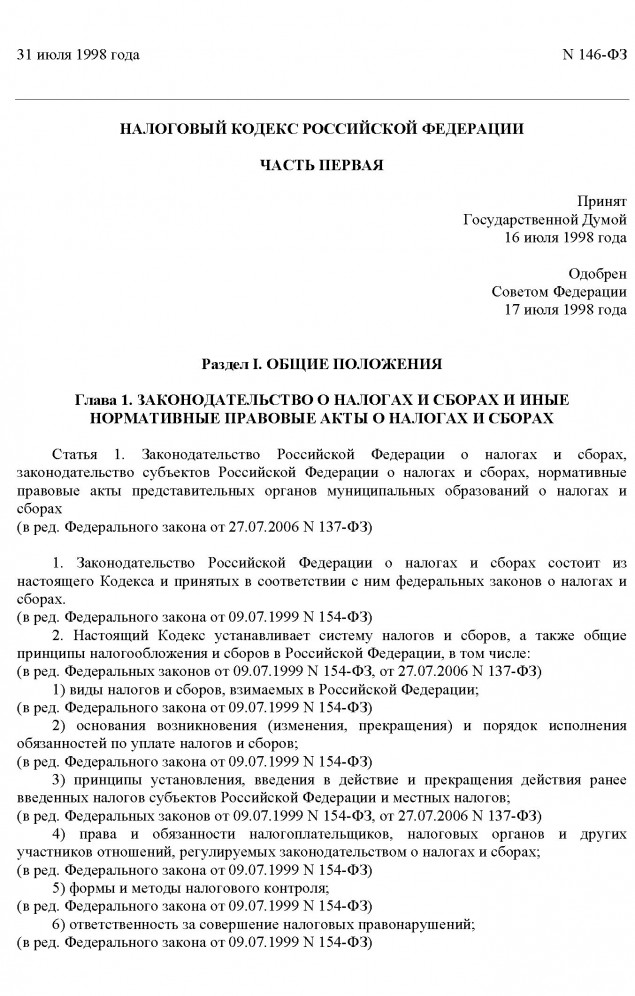 31 июля 1998 года N 146-ФЗ

НАЛОГОВЫЙ КОДЕКС РОССИЙСКОЙ ФЕДЕРАЦИИ

ЧАСТЬ ПЕРВАЯ

Принят
Государственной Думой
16 июля 1998 года

Одобрен
Советом Федерации
17 июля 1998 года

Раздел I. ОБЩИЕ ПОЛОЖЕНИЯ

Глава 1. ЗАКОНОДАТЕЛЬСТВО О НАЛОГАХ И СБОРАХ И ИНЫЕ НОРМАТИВНЫЕ ПРАВОВЫЕ АКТЫ О НАЛОГАХ И СБОРАХ

Статья 1. Законодательство Российской Федерации о налогах и сборах, законодательство субъектов Российской Федерации о налогах и сборах, нормативные правовые акты представительных органов муниципальных образований о налогах и сборах
(в ред. Федерального закона от 27.07.2006 N 137-ФЗ)

1. Законодательство Российской Федерации о налогах и сборах состоит из настоящего Кодекса и принятых в соответствии с ним федеральных законов о налогах и сборах.
(в ред. Федерального закона от 09.07.1999 N 154-ФЗ)
2. Настоящий Кодекс устанавливает систему налогов и сборов, а также общие принципы налогообложения и сборов в Российской Федерации, в том числе:
(в ред. Федеральных законов от 09.07.1999 N 154-ФЗ, от 27.07.2006 N 137-ФЗ)
1) виды налогов и сборов, взимаемых в Российской Федерации;
(в ред. Федерального закона от 09.07.1999 N 154-ФЗ)
2) основания возникновения (изменения, прекращения) и порядок исполнения обязанностей по уплате налогов и сборов;
(в ред. Федерального закона от 09.07.1999 N 154-ФЗ)
3) принципы установления, введения в действие и прекращения действия ранее введенных налогов субъектов Российской Федерации и местных налогов;
(в ред. Федеральных законов от 09.07.1999 N 154-ФЗ, от 27.07.2006 N 137-ФЗ)
4) права и обязанности налогоплательщиков, налоговых органов и других участников отношений, регулируемых законодательством о налогах и сборах;
(в ред. Федерального закона от 09.07.1999 N 154-ФЗ)
5) формы и методы налогового контроля;
(в ред. Федерального закона от 09.07.1999 N 154-ФЗ)
6) ответственность за совершение налоговых правонарушений;
(в ред. Федерального закона от 09.07.1999 N 154-ФЗ)